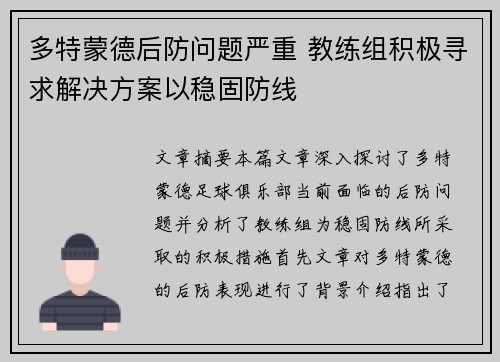 多特蒙德后防问题严重 教练组积极寻求解决方案以稳固防线

文章摘要本篇文章深入探讨了多特蒙德足球俱乐部当前面临的后防问题并分析了教练组为稳固防线所采取的积极措施首先文章对多特蒙德的后防表现进行了背景介绍指出了